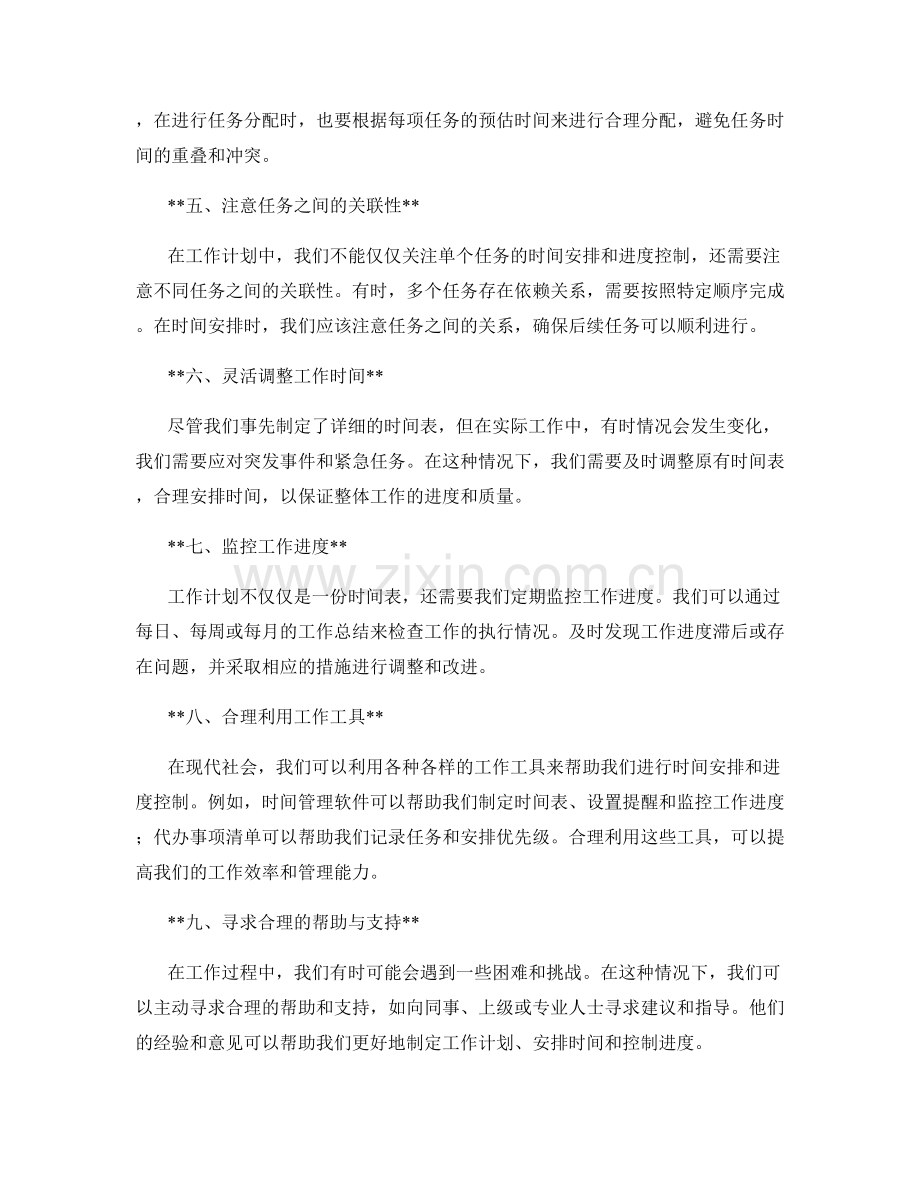 ，在进行任务分配时，也要根据每项任务的预估时间来进行合理分配，避免任务时间的重叠和冲突。

**五、注意任务之间的关联性**

在工作计划中，我们不能仅仅关注单个任务的时间安排和进度控制，还需要注意不同任务之间的关联性。有时，多个任务存在依赖关系，需要按照特定顺序完成。在时间安排时，我们应该注意任务之间的关系，确保后续任务可以顺利进行。

**六、灵活调整工作时间**

尽管我们事先制定了详细的时间表，但在实际工作中，有时情况会发生变化，我们需要应对突发事件和紧急任务。在这种情况下，我们需要及时调整原有时间表，合理安排时间，以保证整体工作的进度和质量。

**七、监控工作进度**

工作计划不仅仅是一份时间表，还需要我们定期监控工作进度。我们可以通过每日、每周或每月的工作总结来检查工作的执行情况。及时发现工作进度滞后或存在问题，并采取相应的措施进行调整和改进。

**八、合理利用工作工具**

在现代社会，我们可以利用各种各样的工作工具来帮助我们进行时间安排和进度控制。例如，时间管理软件可以帮助我们制定时间表、设置提醒和监控工作进度；代办事项清单可以帮助我们记录任务和安排优先级。合理利用这些工具，可以提高我们的工作效率和管理能力。

**九、寻求合理的帮助与支持**

在工作过程中，我们有时可能会遇到一些困难和挑战。在这种情况下，我们可以主动寻求合理的帮助和支持，如向同事、上级或专业人士寻求建议和指导。他们的经验和意见可以帮助我们更好地制定工作计划、安排时间和控制进度。

www.zixin.com.cn